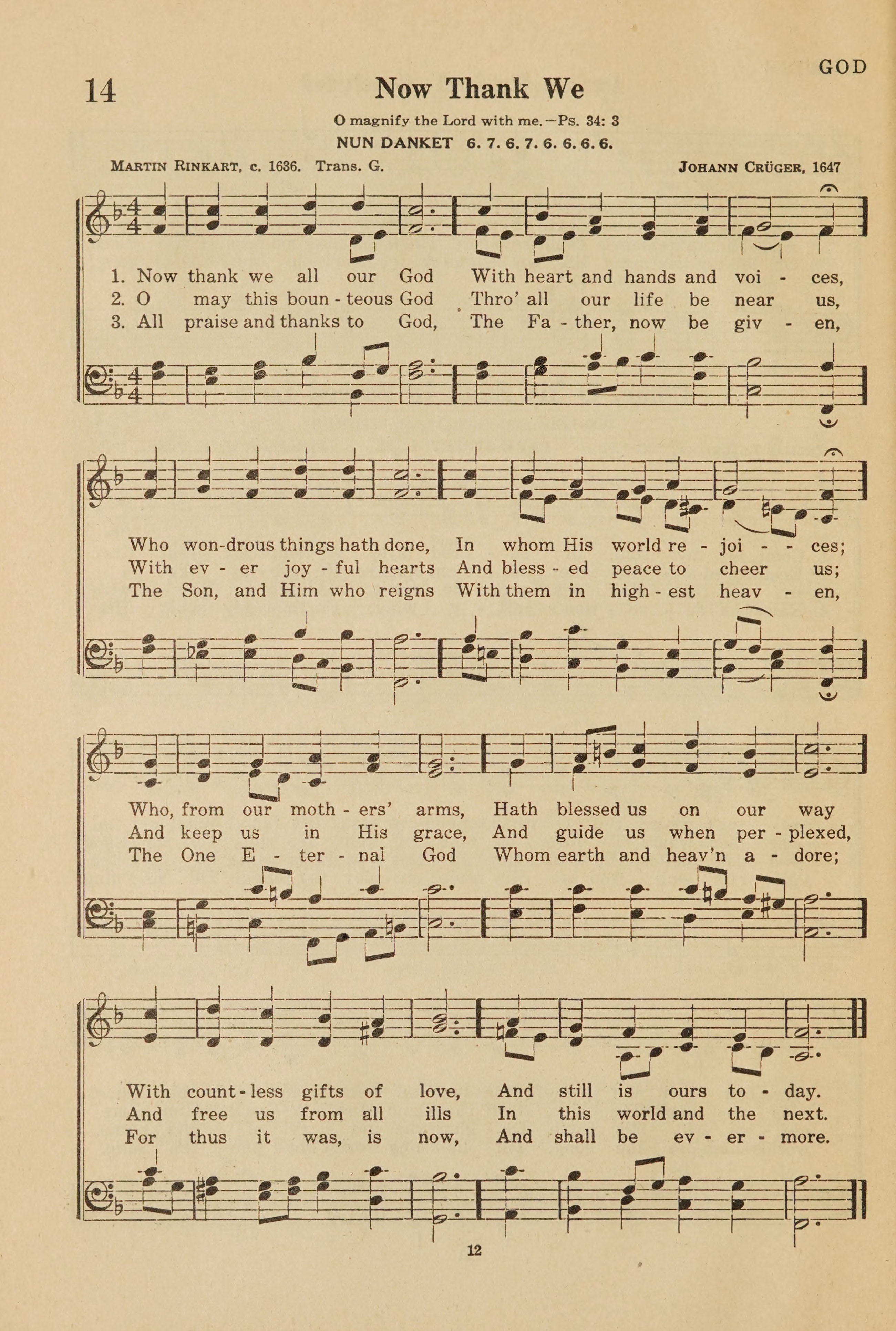 GOD

14

Now Thank We

O magnify the Lord with me.—Ps. 34: 3

NUN DANKET 6. 7. 6. 7. 6. 6. 6. 6.

MARTIN RINKART, c. 1636. Trans. G.

JOHANN CRÜGER, 1647

1. Now thank we all our God With heart and hands and voi - ces,
2. O may this boun - teous God Thro' all our life be near us,
3. All praise and thanks to God, The Fa - ther, now be giv - en,

Who won-drous things hath done, In whom His world re - joi - - ces;
With ev - er joy - ful hearts And bless - ed peace to cheer us;
The Son, and Him who reigns With them in high - est heav - en,

Who, from our moth - ers' arms, Hath blessed us on our way
And keep us in His grace, And guide us when per - plexed,
The One E - ter - nal God Whom earth and heav'n a - dore;

With count - less gifts of love, And still is ours to - day.
And free us from all ills In this world and the next.
For thus it was, is now, And shall be ev - er - more.

12